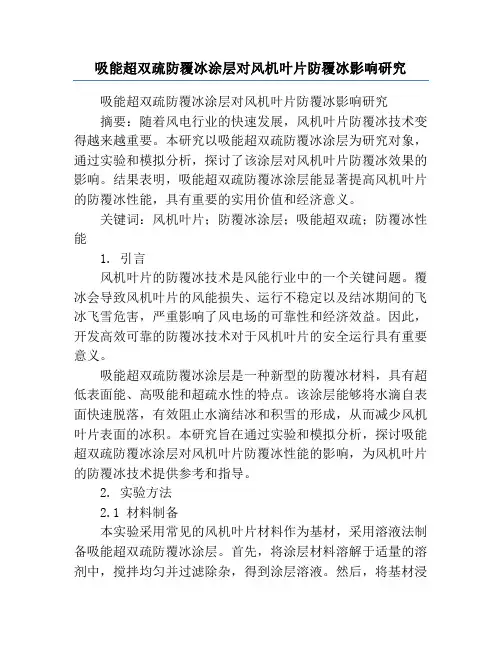 吸能超双疏防覆冰涂层对风机叶片防覆冰影响研究

吸能超双疏防覆冰涂层对风机叶片防覆冰影响研究

摘要：随着风电行业的快速发展，风机叶片防覆冰技术变得越来越重要。本研究以吸能超双疏防覆冰涂层为研究对象，通过实验和模拟分析，探讨了该涂层对风机叶片防覆冰效果的影响。结果表明，吸能超双疏防覆冰涂层能显著提高风机叶片的防覆冰性能，具有重要的实用价值和经济意义。

关键词：风机叶片；防覆冰涂层；吸能超双疏；防覆冰性能

1. 引言

风机叶片的防覆冰技术是风能行业中的一个关键问题。覆冰会导致风机叶片的风能损失、运行不稳定以及结冰期间的飞冰飞雪危害，严重影响了风电场的可靠性和经济效益。因此，开发高效可靠的防覆冰技术对于风机叶片的安全运行具有重要意义。

吸能超双疏防覆冰涂层是一种新型的防覆冰材料，具有超低表面能、高吸能和超疏水性的特点。该涂层能够将水滴自表面快速脱落，有效阻止水滴结冰和积雪的形成，从而减少风机叶片表面的冰积。本研究旨在通过实验和模拟分析，探讨吸能超双疏防覆冰涂层对风机叶片防覆冰性能的影响，为风机叶片的防覆冰技术提供参考和指导。

2. 实验方法

2.1 材料制备

本实验采用常见的风机叶片材料作为基材，采用溶液法制备吸能超双疏防覆冰涂层。首先，将涂层材料溶解于适量的溶剂中，搅拌均匀并过滤除杂，得到涂层溶液。然后，将基材浸